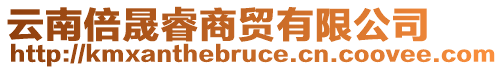 云南倍晟睿商贸有限公司
http://kmxanthebruce.cn.coovee.com